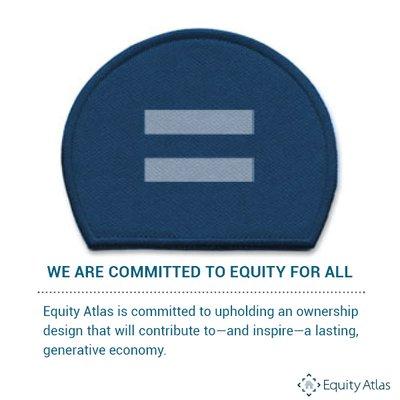 WE ARE COMMITTED TO EQUITY FOR ALL

Equity Atlas is committed to upholding an ownership design that will contribute to—and inspire—a lasting, generative economy.

Equity Atlas